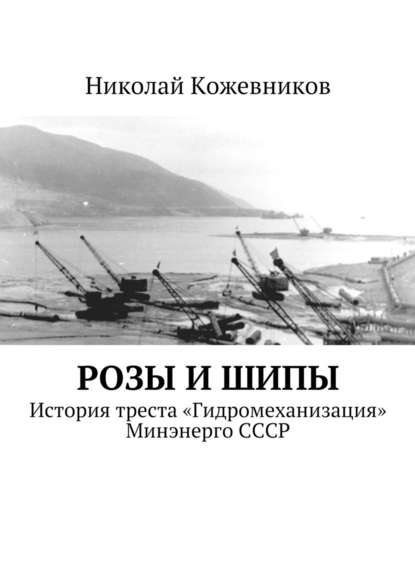 Николай Кожевников

РОЗЫ И ШИПЫ

История треста «Гидромеханизация» Минэнерго СССР